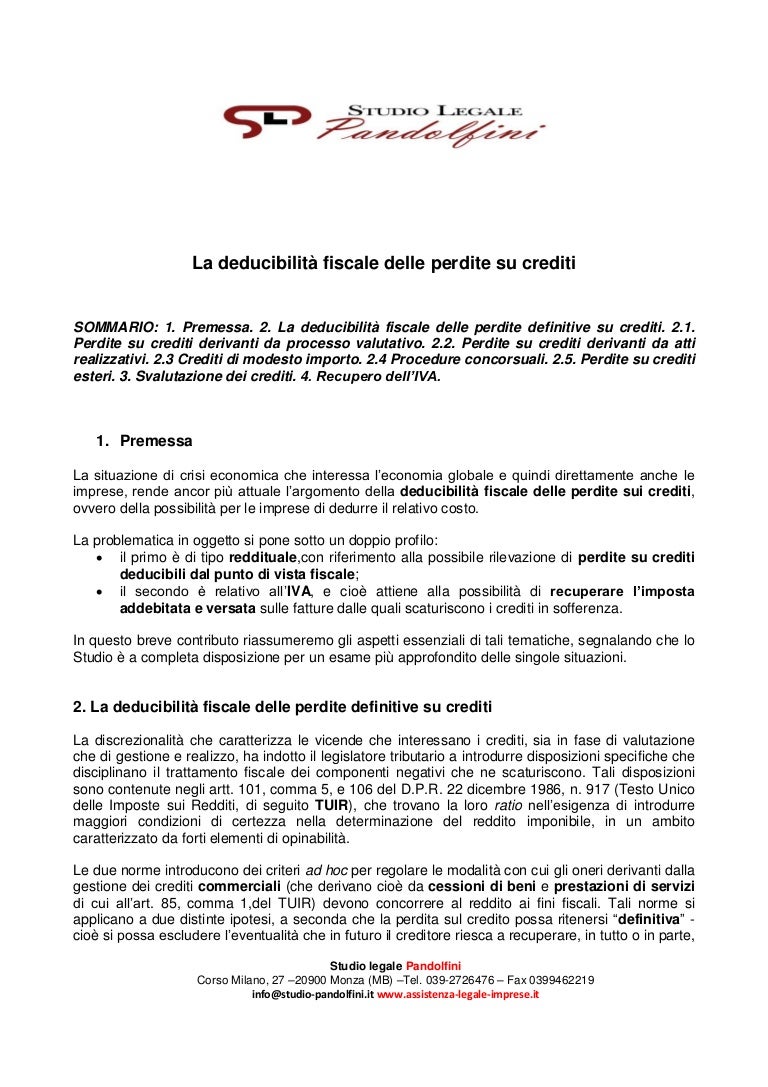 STUDIO LEGALE
Pandolfini

La deducibilità fiscale delle perdite su crediti

SOMMARIO: 1. Premessa. 2. La deducibilità fiscale delle perdite definitive su crediti. 2.1. Perdite su crediti derivanti da processo valutativo. 2.2. Perdite su crediti derivanti da atti realizzativi. 2.3 Crediti di modesto importo. 2.4 Procedure concorsuali. 2.5. Perdite su crediti esteri. 3. Svalutazione dei crediti. 4. Recupero dell'IVA.

1. Premessa

La situazione di crisi economica che interessa l'economia globale e quindi direttamente anche le imprese, rende ancor più attuale l'argomento della deducibilità fiscale delle perdite sui crediti, ovvero della possibilità per le imprese di dedurre il relativo costo.

La problematica in oggetto si pone sotto un doppio profilo:
• il primo è di tipo reddituale,con riferimento alla possibile rilevazione di perdite su crediti deducibili dal punto di vista fiscale;
• il secondo è relativo all'IVA, e cioè attiene alla possibilità di recuperare l'imposta addebitata e versata sulle fatture dalle quali scaturiscono i crediti in sofferenza.

In questo breve contributo riassumeremo gli aspetti essenziali di tali tematiche, segnalando che lo Studio è a completa disposizione per un esame più approfondito delle singole situazioni.

2. La deducibilità fiscale delle perdite definitive su crediti

La discrezionalità che caratterizza le vicende che interessano i crediti, sia in fase di valutazione che di gestione e realizzo, ha indotto il legislatore tributario a introdurre disposizioni specifiche che disciplinano il trattamento fiscale dei componenti negativi che ne scaturiscono. Tali disposizioni sono contenute negli artt. 101, comma 5, e 106 del D.P.R. 22 dicembre 1986, n. 917 (Testo Unico delle Imposte sui Redditi, di seguito TUIR), che trovano la loro ratio nell'esigenza di introdurre maggiori condizioni di certezza nella determinazione del reddito imponibile, in un ambito caratterizzato da forti elementi di opinabilità.

Le due norme introducono dei criteri ad hoc per regolare le modalità con cui gli oneri derivanti dalla gestione dei crediti commerciali (che derivano cioè da cessioni di beni e prestazioni di servizi di cui all'art. 85, comma 1,del TUIR) devono concorrere al reddito ai fini fiscali. Tali norme si applicano a due distinte ipotesi, a seconda che la perdita sul credito possa ritenersi "definitiva" - cioè si possa escludere l'eventualità che in futuro il creditore riesca a recuperare, in tutto o in parte,

Studio legale Pandolfini
Corso Milano, 27 –20900 Monza (MB) –Tel. 039-2726476 – Fax 0399462219
info@studio-pandolfini.it www.assistenza-legale-imprese.it